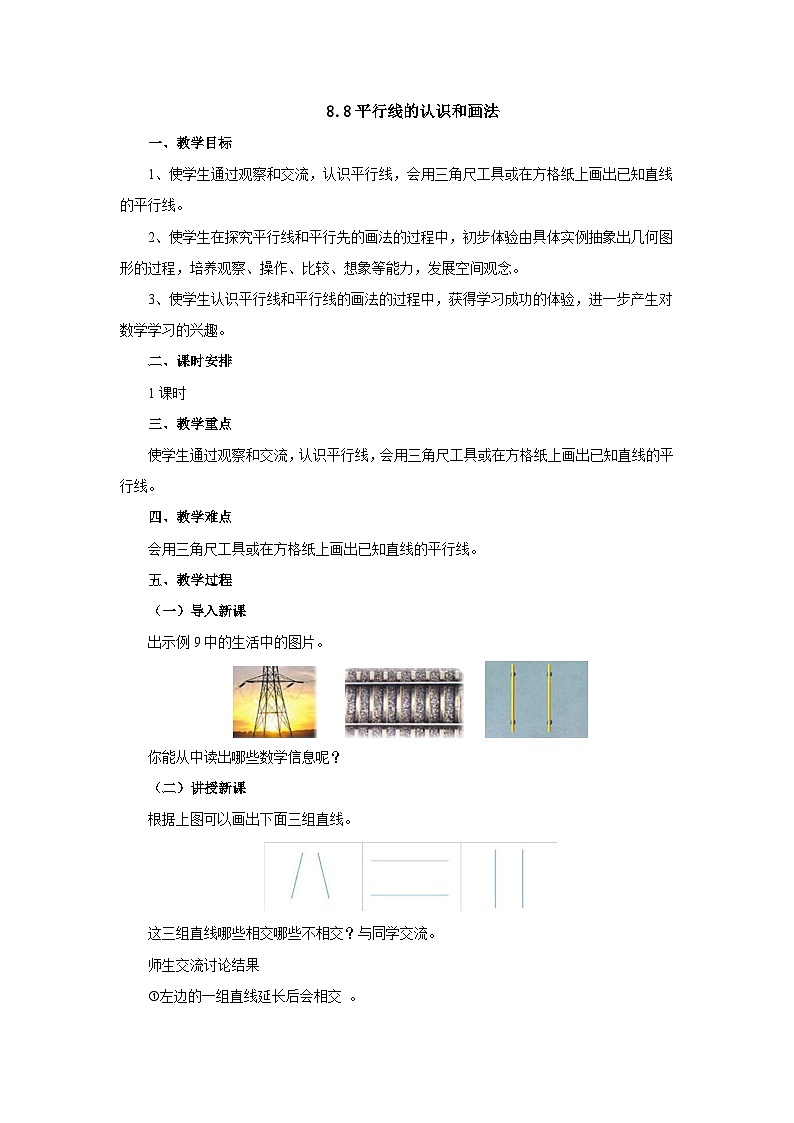 8.8 平行线的认识和画法

一、教学目标

1、使学生通过观察和交流，认识平行线，会用三角尺工具或在方格纸上画出已知直线的平行线。

2、使学生在探究平行线和平行先的画法的过程中，初步体验由具体实例抽象出几何图形的过程，培养观察、操作、比较、想象等能力，发展空间观念。

3、使学生认识平行线和平行线的画法的过程中，获得学习成功的体验，进一步产生对数学学习的兴趣。

二、课时安排

1 课时

三、教学重点

使学生通过观察和交流，认识平行线，会用三角尺工具或在方格纸上画出已知直线的平行线。

四、教学难点

会用三角尺工具或在方格纸上画出已知直线的平行线。

五、教学过程

（一）导入新课

出示例 9 中的生活中的图片。

你能从中读出哪些数学信息呢？

（二）讲授新课

根据上图可以画出下面三组直线。

这三组直线哪些相交哪些不相交？与同学交流。

师生交流讨论结果

①左边的一组直线延长后会相交 。